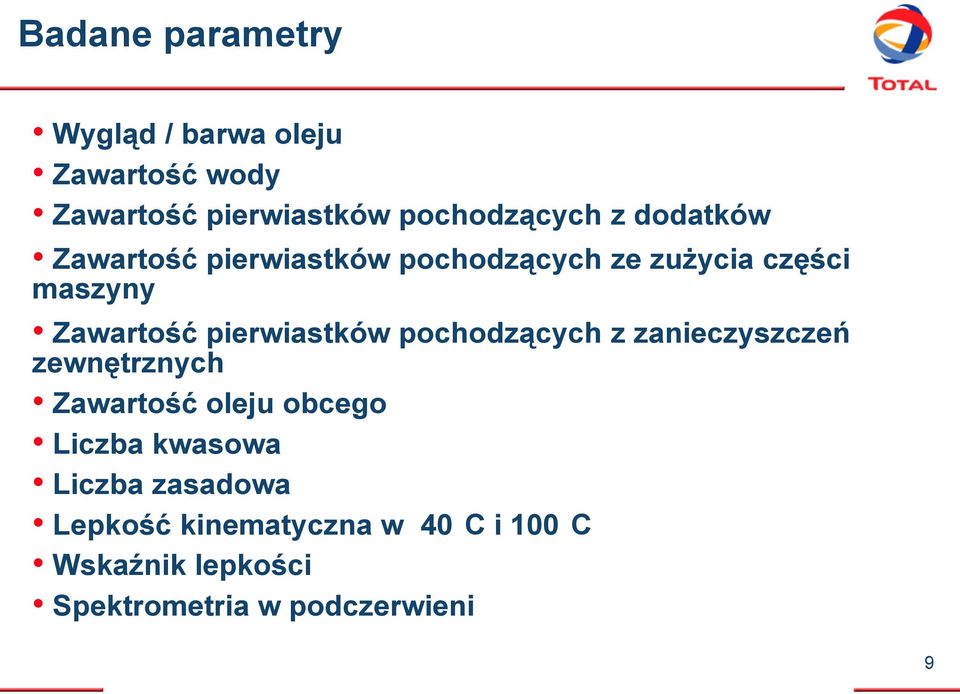 Badane parametry

TOTAL

• Wygląd / barwa oleju
• Zawartość wody
• Zawartość pierwiastków pochodzących z dodatków
• Zawartość pierwiastków pochodzących ze zużycia części maszyny
• Zawartość pierwiastków pochodzących z zanieczyszczeń zewnętrznych
• Zawartość oleju obcego
• Liczba kwasowa
• Liczba zasadowa
• Lepkość kinematyczna w 40 C i 100 C
• Wskaźnik lepkości
• Spektrometria w podczerwieni

9